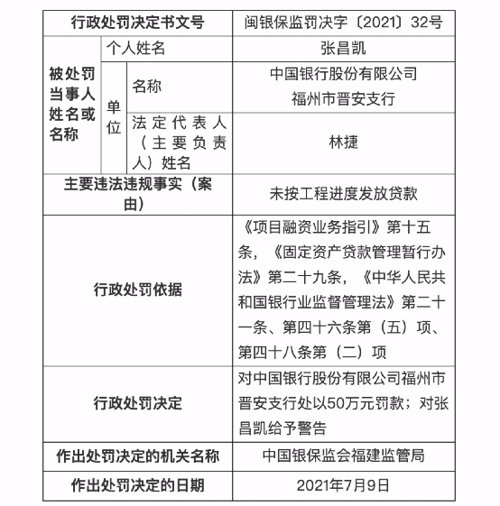 | 行政处罚决定书文号 | | | 闽银保监罚决字〔2021〕32号 |
|---|---|---|---|
| 被处罚当事人姓名或名称 | 个人姓名 | | 张昌凯 |
| | 单位 | 名称 | 中国银行股份有限公司福州市晋安支行 |
| | | 法定代表人（主要负责人）姓名 | 林捷 |
| 主要违法违规事实（案由） | | | 未按工程进度发放贷款 |
| 行政处罚依据 | | | 《项目融资业务指引》第十五条，《固定资产贷款管理暂行办法》第二十九条，《中华人民共和国银行业监督管理法》第二十一条、第四十六条第（五）项、第四十八条第（二）项 |
| 行政处罚决定 | | | 对中国银行股份有限公司福州市晋安支行处以50万元罚款；对张昌凯给予警告 |
| 作出处罚决定的机关名称 | | | 中国银保监会福建监管局 |
| 作出处罚决定的日期 | | | 2021年7月9日 |